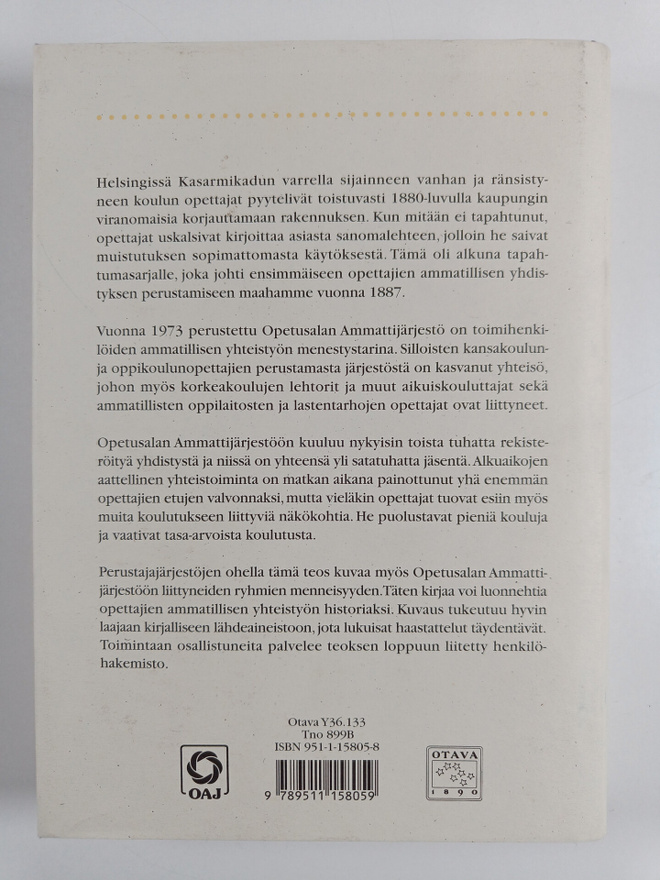 Helsingissä Kasarmikadun varrella sijainneen vanhan ja ränsistyneen koulun opettajat pyytelivät toistuvasti 1880-luvulla kaupungin viranomaisia korjauttamaan rakennuksen. Kun mitään ei tapahtunut, opettajat uskalsivat kirjoittaa asiasta sanomalehteen, jolloin he saivat muistutuksen sopimattomasta käytöksestä. Tämä oli alkuna tapahtumasarjalle, joka johti ensimmäiseen opettajien ammatillisen yhdistyksen perustamiseen maahamme vuonna 1887.

Vuonna 1973 perustettu Opetusalan Ammattijärjestö on toimihenkilöiden ammatillisen yhteistyön menestystarina. Silloisten kansakoulun- ja oppikoulunopettajien perustamasta järjestöstä on kasvanut yhteisö, johon myös korkeakoulujen lehtorit ja muut aikuiskouluttajat sekä ammatillisten oppilaitosten ja lastentarhojen opettajat ovat liittyneet.

Opetusalan Ammattijärjestöön kuuluu nykyisin toista tuhatta rekisteröityä yhdistystä ja niissä on yhteensä yli satatuhatta jäsentä. Alkuaikojen aatteellinen yhteistoiminta on matkan aikana painottunut yhä enemmän opettajien etujen valvonnaksi, mutta vieläkin opettajat tuovat esiin myös muita koulutukseen liittyviä näkökohtia. He puolustavat pieniä kouluja ja vaativat tasa-arvoista koulutusta.

Perustajajärjestöjen ohella tämä teos kuvaa myös Opetusalan Ammattijärjestöön liittyneiden ryhmien menneisyyden. Täten kirjaa voi luonnehtia opettajien ammatillisen yhteistyön historiaksi. Kuvaus tukeutuu hyvin laajaan kirjalliseen lähdeaineistoon, jota lukuisat haastattelut täydentävät. Toimintaan osallistuneita palvelee teoksen loppuun liitetty henkilöhakemisto.

Otava Y36.133
Tno 899B
ISBN 951-1-15805-8

OAJ

9 789511 158059

OTAVA
1890